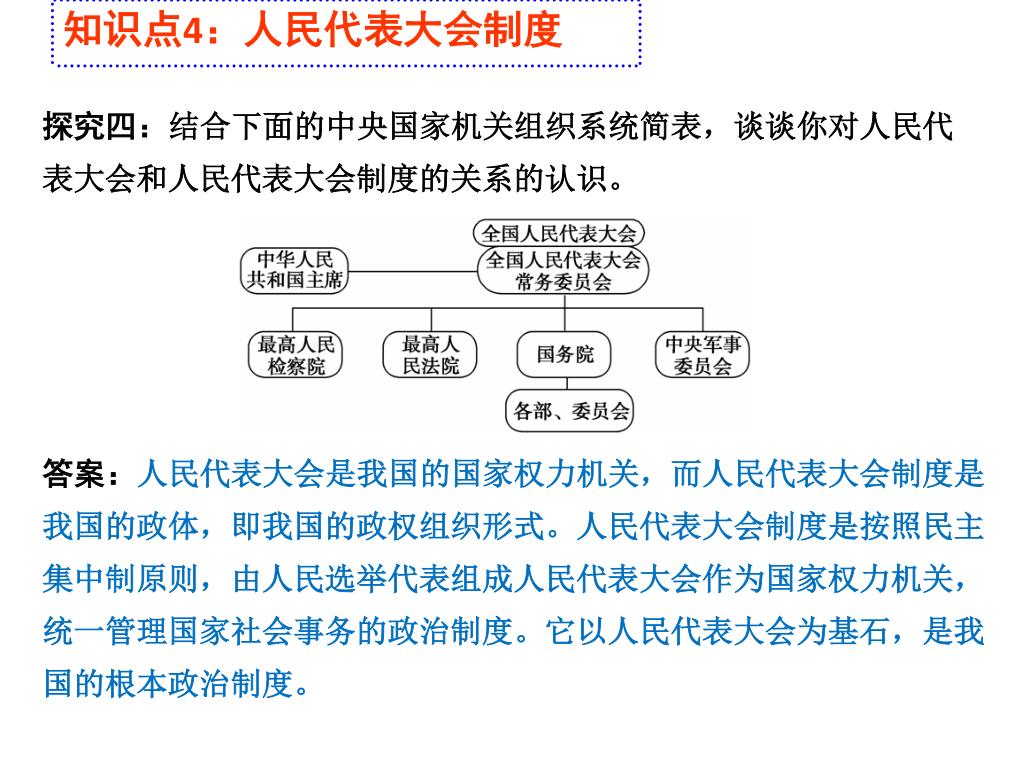 知识点4：人民代表大会制度

探究四：结合下面的中央国家机关组织系统简表，谈谈你对人民代表大会和人民代表大会制度的关系的认识。

全国人民代表大会
中华人民共和国主席
全国人民代表大会常务委员会
最高人民检察院
最高人民法院
国务院
中央军事委员会
各部、委员会

答案：人民代表大会是我国的国家权力机关，而人民代表大会制度是我国的政体，即我国的政权组织形式。人民代表大会制度是按照民主集中制原则，由人民选举代表组成人民代表大会作为国家权力机关，统一管理国家社会事务的政治制度。它以人民代表大会为基石，是我国的根本政治制度。